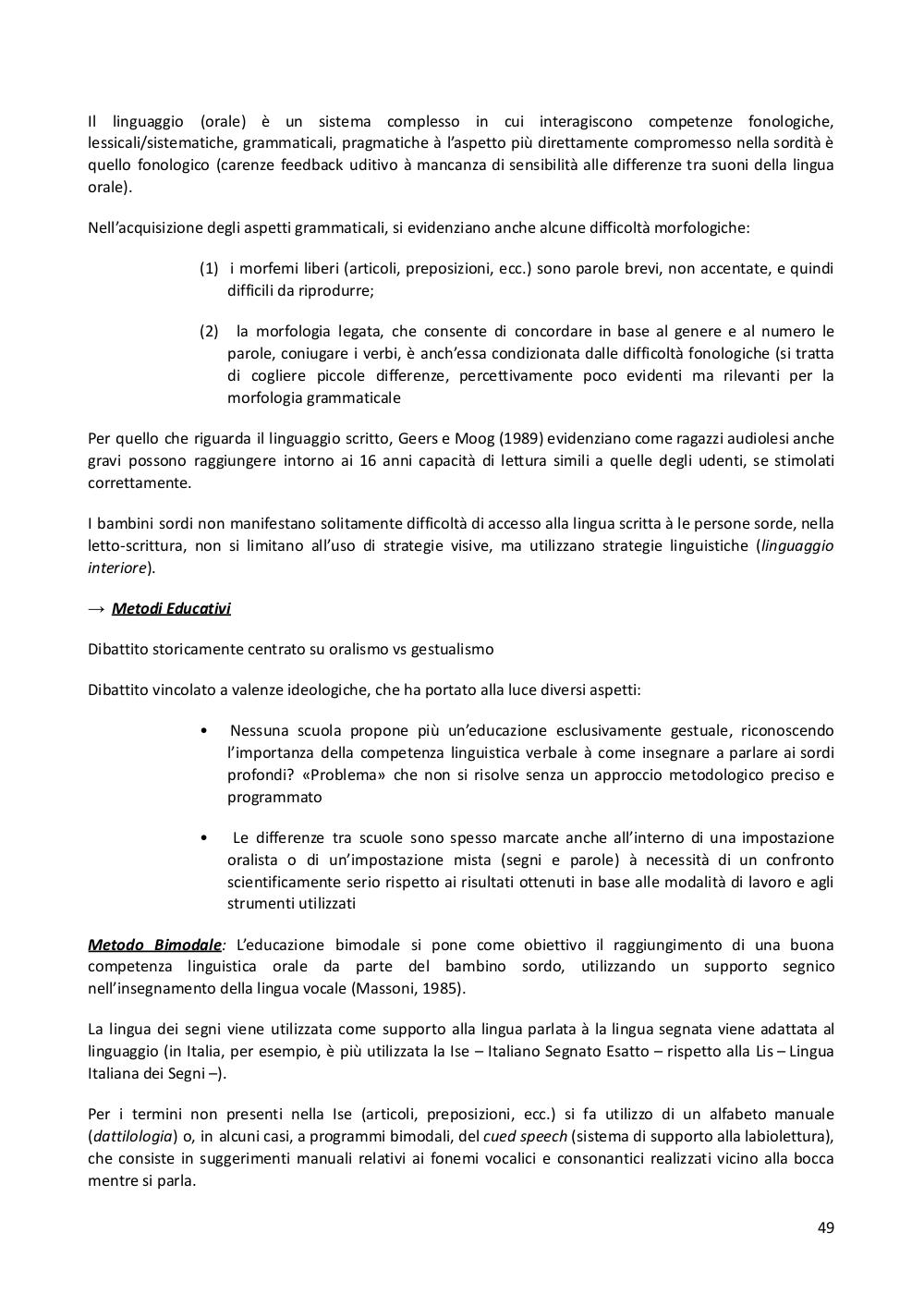 Il linguaggio (orale) è un sistema complesso in cui interagiscono competenze fonologiche, lessicali/sistematiche, grammaticali, pragmatiche à l'aspetto più direttamente compromesso nella sordità è quello fonologico (carenze feedback uditivo à mancanza di sensibilità alle differenze tra suoni della lingua orale).

Nell'acquisizione degli aspetti grammaticali, si evidenziano anche alcune difficoltà morfologiche:

(1) i morfemi liberi (articoli, preposizioni, ecc.) sono parole brevi, non accentate, e quindi difficili da riprodurre;

(2) la morfologia legata, che consente di concordare in base al genere e al numero le parole, coniugare i verbi, è anch'essa condizionata dalle difficoltà fonologiche (si tratta di cogliere piccole differenze, percettivamente poco evidenti ma rilevanti per la morfologia grammaticale

Per quello che riguarda il linguaggio scritto, Geers e Moog (1989) evidenziano come ragazzi audiolesi anche gravi possono raggiungere intorno ai 16 anni capacità di lettura simili a quelle degli udenti, se stimolati correttamente.

I bambini sordi non manifestano solitamente difficoltà di accesso alla lingua scritta à le persone sorde, nella letto-scrittura, non si limitano all'uso di strategie visive, ma utilizzano strategie linguistiche (linguaggio interiore).

→ Metodi Educativi

Dibattito storicamente centrato su oralismo vs gestualismo

Dibattito vincolato a valenze ideologiche, che ha portato alla luce diversi aspetti:

• Nessuna scuola propone più un'educazione esclusivamente gestuale, riconoscendo l'importanza della competenza linguistica verbale à come insegnare a parlare ai sordi profondi? «Problema» che non si risolve senza un approccio metodologico preciso e programmato

• Le differenze tra scuole sono spesso marcate anche all'interno di una impostazione oralista o di un'impostazione mista (segni e parole) à necessità di un confronto scientificamente serio rispetto ai risultati ottenuti in base alle modalità di lavoro e agli strumenti utilizzati

Metodo Bimodale: L'educazione bimodale si pone come obiettivo il raggiungimento di una buona competenza linguistica orale da parte del bambino sordo, utilizzando un supporto segnico nell'insegnamento della lingua vocale (Massoni, 1985).

La lingua dei segni viene utilizzata come supporto alla lingua parlata à la lingua segnata viene adattata al linguaggio (in Italia, per esempio, è più utilizzata la Ise – Italiano Segnato Esatto – rispetto alla Lis – Lingua Italiana dei Segni –).

Per i termini non presenti nella Ise (articoli, preposizioni, ecc.) si fa utilizzo di un alfabeto manuale (dattilologia) o, in alcuni casi, a programmi bimodali, del cued speech (sistema di supporto alla labiolettura), che consiste in suggerimenti manuali relativi ai fonemi vocalici e consonantici realizzati vicino alla bocca mentre si parla.

49